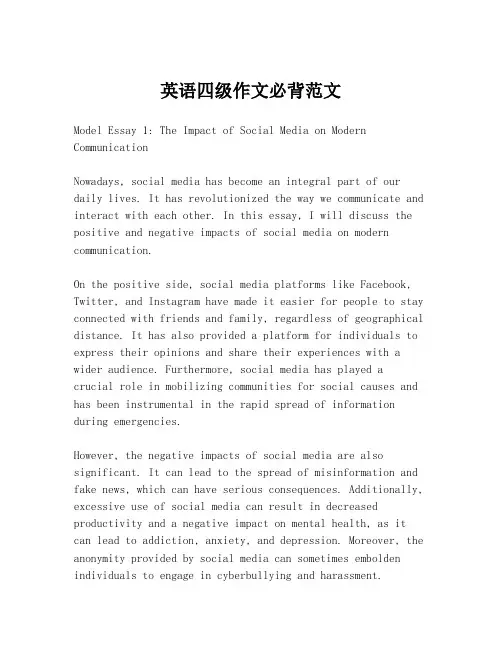 英语四级作文必背范文

Model Essay 1: The Impact of Social Media on Modern Communication

Nowadays, social media has become an integral part of our daily lives. It has revolutionized the way we communicate and interact with each other. In this essay, I will discuss the positive and negative impacts of social media on modern communication.

On the positive side, social media platforms like Facebook, Twitter, and Instagram have made it easier for people to stay connected with friends and family, regardless of geographical distance. It has also provided a platform for individuals to express their opinions and share their experiences with a wider audience. Furthermore, social media has played a crucial role in mobilizing communities for social causes and has been instrumental in the rapid spread of information during emergencies.

However, the negative impacts of social media are also significant. It can lead to the spread of misinformation and fake news, which can have serious consequences. Additionally, excessive use of social media can result in decreased productivity and a negative impact on mental health, as it can lead to addiction, anxiety, and depression. Moreover, the anonymity provided by social media can sometimes embolden individuals to engage in cyberbullying and harassment.